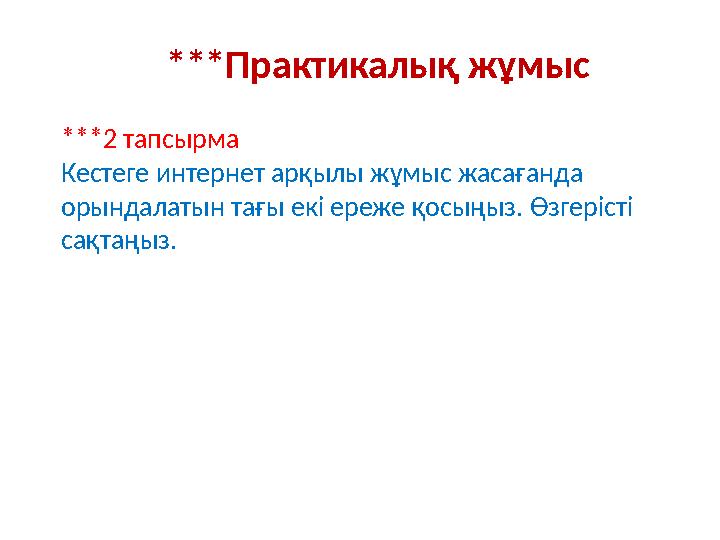 ***Практикалық жұмыс

***2 тапсырма
Кестеге интернет арқылы жұмыс жасағанда орындалатын тағы екі ереже қосыңыз. Өзгерісті сақтаңыз.